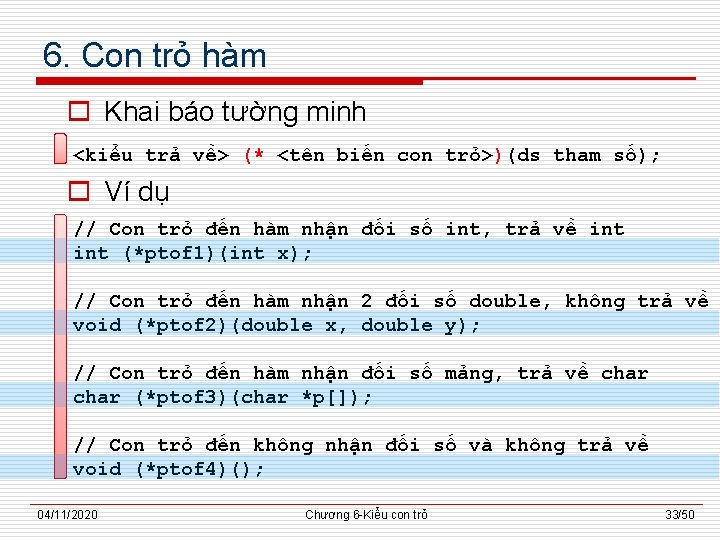 6. Con trỏ hàm

Khai báo tường minh

<kiểu trả về> (* <tên biến con trỏ>)(ds tham số);

Ví dụ

// Con trỏ đến hàm nhận đối số int, trả về int
int (*ptof1)(int x);

// Con trỏ đến hàm nhận 2 đối số double, không trả về
void (*ptof2)(double x, double y);

// Con trỏ đến hàm nhận đối số mảng, trả về char
char (*ptof3)(char *p[]);

// Con trỏ đến không nhận đối số và không trả về
void (*ptof4)();

04/11/2020 Chương 6-Kiểu con trỏ 33/50